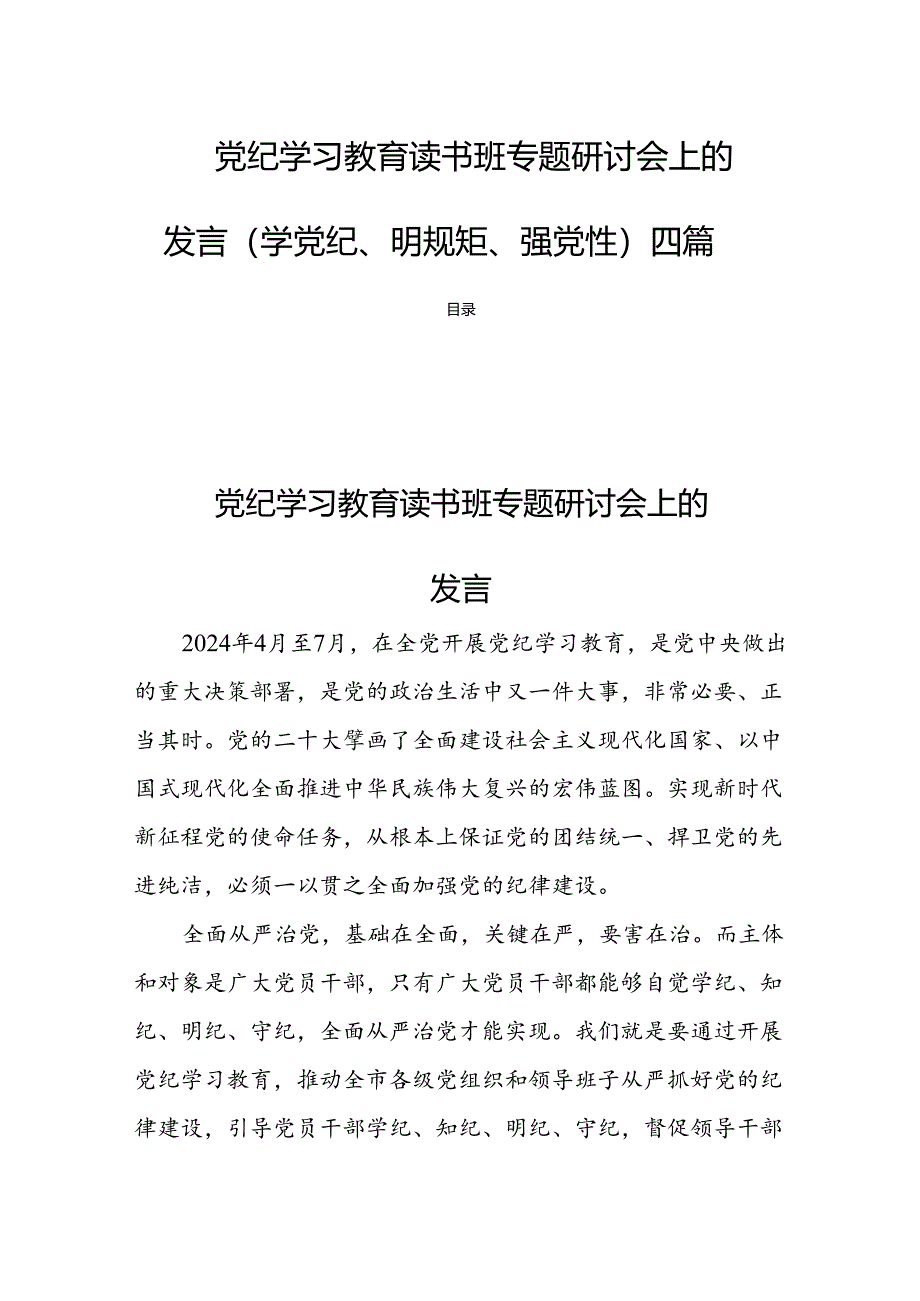 党纪学习教育读书班专题研讨会上的发言（学党纪、明规矩、强党性）四篇

目录

党纪学习教育读书班专题研讨会上的发言

2024年4月至7月，在全党开展党纪学习教育，是党中央做出的重大决策部署，是党的政治生活中又一件大事，非常必要、正当其时。党的二十大擘画了全面建设社会主义现代化国家、以中国式现代化全面推进中华民族伟大复兴的宏伟蓝图。实现新时代新征程党的使命任务，从根本上保证党的团结统一、捍卫党的先进纯洁，必须一以贯之全面加强党的纪律建设。

全面从严治党，基础在全面，关键在严，要害在治。而主体和对象是广大党员干部，只有广大党员干部都能够自觉学纪、知纪、明纪、守纪，全面从严治党才能实现。我们就是要通过开展党纪学习教育，推动全市各级党组织和领导班子从严抓好党的纪律建设，引导党员干部学纪、知纪、明纪、守纪，督促领导干部